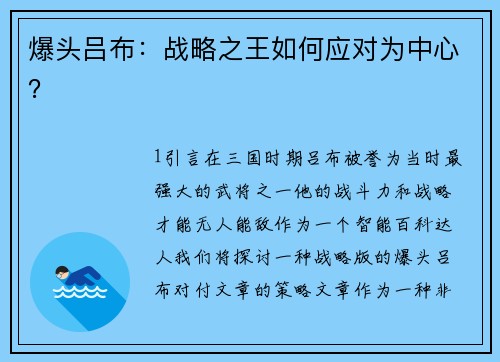 爆头吕布：战略之王如何应对为中心?

1引言在三国时期吕布被誉为当时最强大的武将之一他的战斗力和战略才能无人能敌作为一个智能百科达人我们将探讨一种战略版的爆头吕布对付文章的策略文章作为一种非